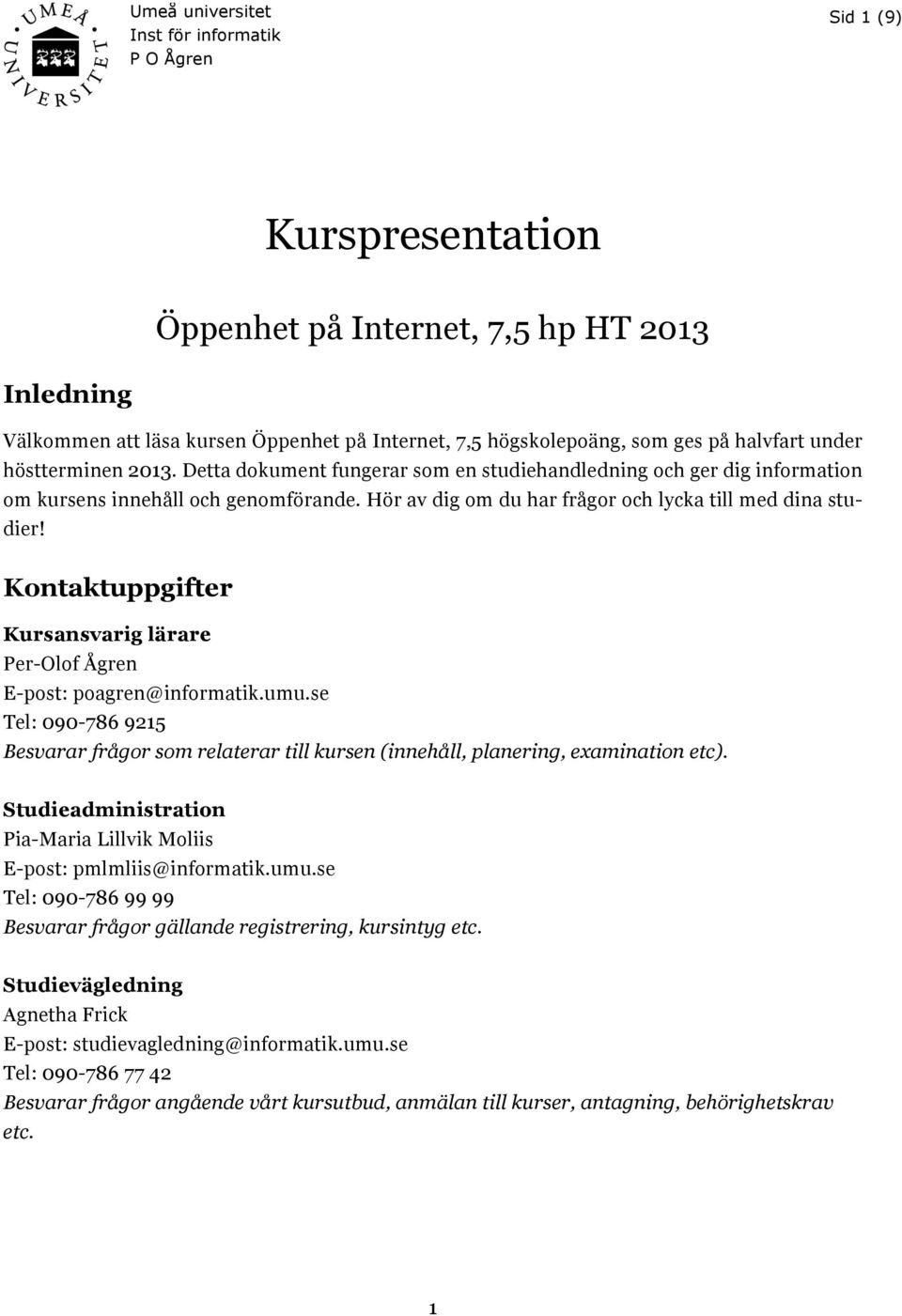 UMEÅ UNIVERSITET

Umeå universitet
Inst för informatik
P O Ågren

Sid 1 (9)

Kurspresentation

Öppenhet på Internet, 7,5 hp HT 2013

Inledning

Välkommen att läsa kursen Öppenhet på Internet, 7,5 högskolepoäng, som ges på halvfart under höstterminen 2013. Detta dokument fungerar som en studiehandledning och ger dig information om kursens innehåll och genomförande. Hör av dig om du har frågor och lycka till med dina studier!

Kontaktuppgifter

Kursansvarig lärare
Per-Olof Ågren
E-post: poagren@informatik.umu.se
Tel: 090-786 9215
Besvarar frågor som relaterar till kursen (innehåll, planering, examination etc).

Studieadministration
Pia-Maria Lillvik Moliis
E-post: pmlmliis@informatik.umu.se
Tel: 090-786 99 99
Besvarar frågor gällande registrering, kursintyg etc.

Studievägledning
Agnetha Frick
E-post: studievagledning@informatik.umu.se
Tel: 090-786 77 42
Besvarar frågor angående vårt kursutbud, anmälan till kurser, antagning, behörighetskrav etc.

1